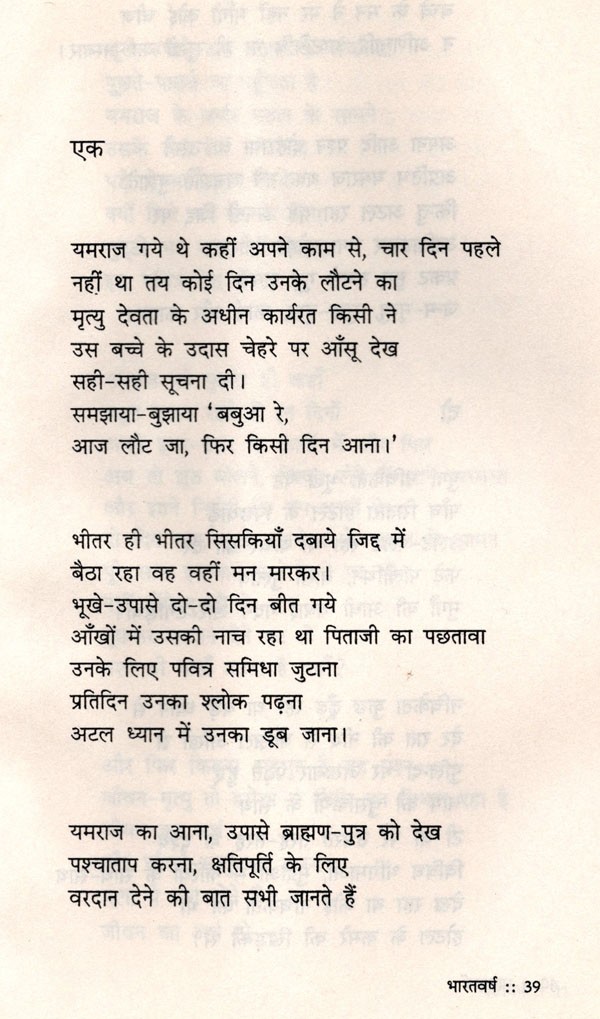 एक

यमराज गये थे कहीं अपने काम से, चार दिन पहले
नहीं था तय कोई दिन उनके लौटने का
मृत्यु देवता के अधीन कार्यरत किसी ने
उस बच्चे के उदास चेहरे पर आँसू देख
सही-सही सूचना दी।
समझाया-बुझाया 'बबुआ रे,
आज लौट जा, फिर किसी दिन आना।'

भीतर ही भीतर सिसकियाँ दबाये जिद्द में
बैठा रहा वह वहीं मन मारकर।
भूखे-उपासे दो-दो दिन बीत गये
आँखों में उसकी नाच रहा था पिताजी का पछतावा
उनके लिए पवित्र समिधा जुटाना
प्रतिदिन उनका श्लोक पढ़ना
अटल ध्यान में उनका डूब जाना।

यमराज का आना, उपासे ब्राह्मण-पुत्र को देख
पश्चाताप करना, क्षतिपूर्ति के लिए
वरदान देने की बात सभी जानते हैं

भारतवर्ष :: 39